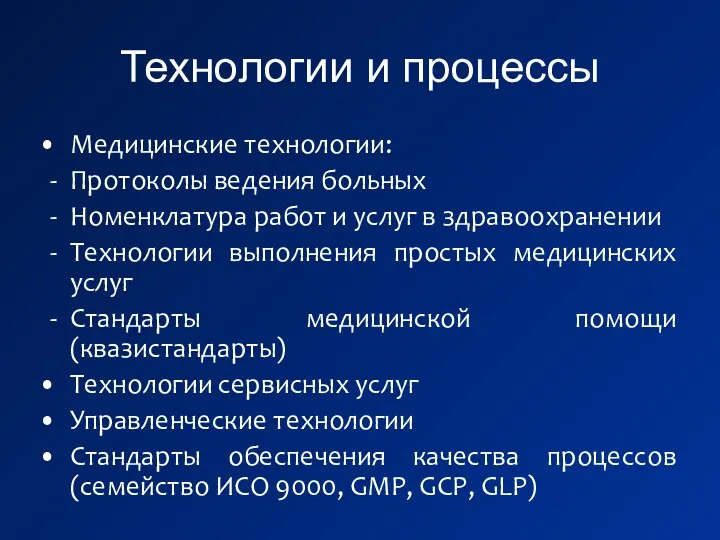 Технологии и процессы

• Медицинские технологии:
- Протоколы ведения больных
- Номенклатура работ и услуг в здравоохранении
- Технологии выполнения простых медицинских услуг
- Стандарты медицинской помощи (квазистандарты)
• Технологии сервисных услуг
• Управленческие технологии
• Стандарты обеспечения качества процессов (семейство ИСО 9000, GMP, GCP, GLP)